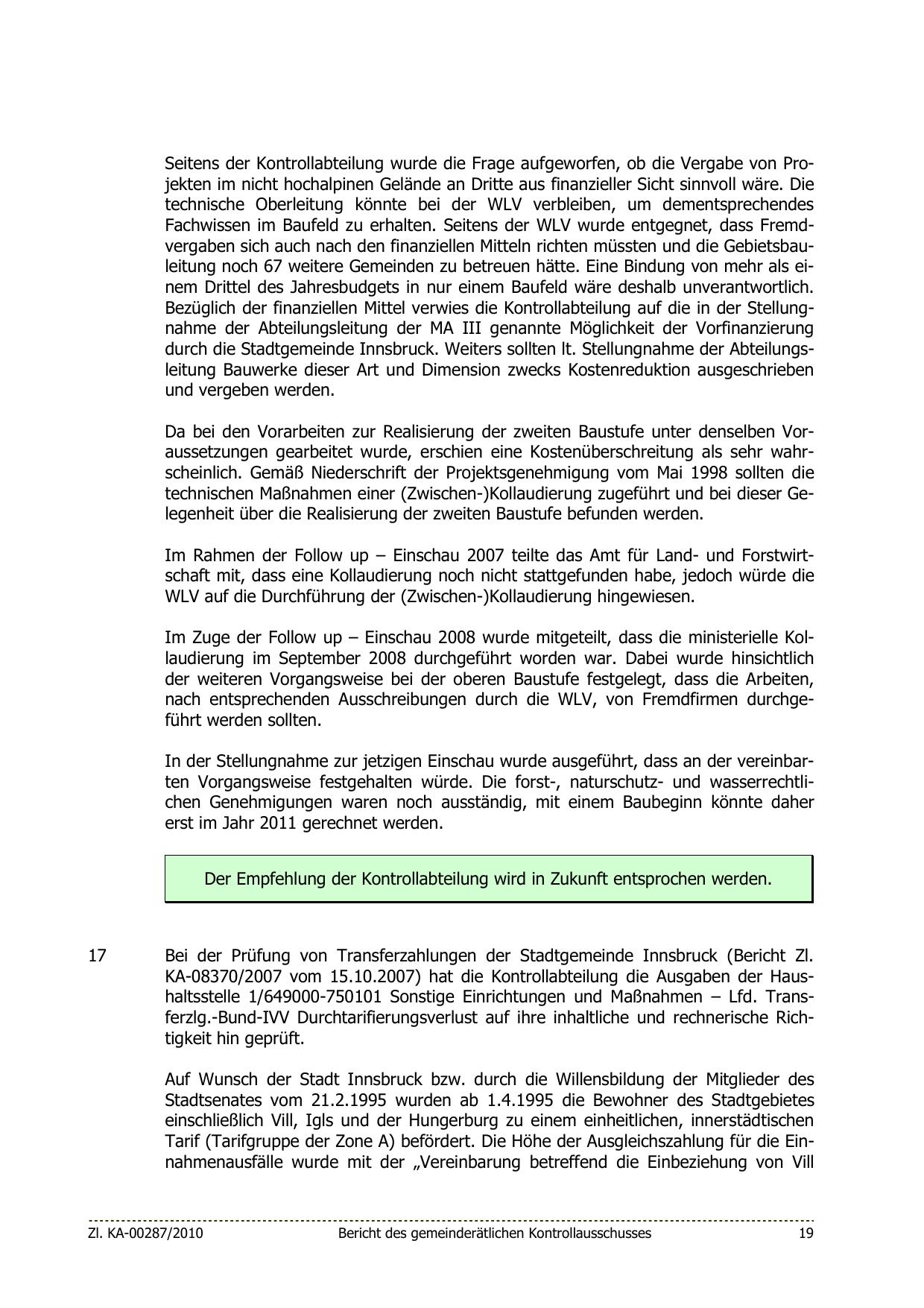 Seitens der Kontrollabteilung wurde die Frage aufgeworfen, ob die Vergabe von Projekten im nicht hochalpinen Gelände an Dritte aus finanzieller Sicht sinnvoll wäre. Die technische Oberleitung könnte bei der WLV verbleiben, um dementsprechendes Fachwissen im Baufeld zu erhalten. Seitens der WLV wurde entgegnet, dass Fremdvergaben sich auch nach den finanziellen Mitteln richten müssten und die Gebietsbauleitung noch 67 weitere Gemeinden zu betreuen hätte. Eine Bindung von mehr als einem Drittel des Jahresbudgets in nur einem Baufeld wäre deshalb unverantwortlich. Bezüglich der finanziellen Mittel verwies die Kontrollabteilung auf die in der Stellungnahme der Abteilungsleitung der MA III genannte Möglichkeit der Vorfinanzierung durch die Stadtgemeinde Innsbruck. Weiters sollten lt. Stellungnahme der Abteilungsleitung Bauwerke dieser Art und Dimension zwecks Kostenreduktion ausgeschrieben und vergeben werden.

Da bei den Vorarbeiten zur Realisierung der zweiten Baustufe unter denselben Voraussetzungen gearbeitet wurde, erschien eine Kostenüberschreitung als sehr wahrscheinlich. Gemäß Niederschrift der Projektsgenehmigung vom Mai 1998 sollten die technischen Maßnahmen einer (Zwischen-)Kollaudierung zugeführt und bei dieser Gelegenheit über die Realisierung der zweiten Baustufe befunden werden.

Im Rahmen der Follow up – Einschau 2007 teilte das Amt für Land- und Forstwirtschaft mit, dass eine Kollaudierung noch nicht stattgefunden habe, jedoch würde die WLV auf die Durchführung der (Zwischen-)Kollaudierung hingewiesen.

Im Zuge der Follow up – Einschau 2008 wurde mitgeteilt, dass die ministerielle Kollaudierung im September 2008 durchgeführt worden war. Dabei wurde hinsichtlich der weiteren Vorgangsweise bei der oberen Baustufe festgelegt, dass die Arbeiten, nach entsprechenden Ausschreibungen durch die WLV, von Fremdfirmen durchgeführt werden sollten.

In der Stellungnahme zur jetzigen Einschau wurde ausgeführt, dass an der vereinbarten Vorgangsweise festgehalten würde. Die forst-, naturschutz- und wasserrechtlichen Genehmigungen waren noch ausständig, mit einem Baubeginn könnte daher erst im Jahr 2011 gerechnet werden.

Der Empfehlung der Kontrollabteilung wird in Zukunft entsprochen werden.

17 Bei der Prüfung von Transferzahlungen der Stadtgemeinde Innsbruck (Bericht Zl. KA-08370/2007 vom 15.10.2007) hat die Kontrollabteilung die Ausgaben der Haushaltsstelle 1/649000-750101 Sonstige Einrichtungen und Maßnahmen – Lfd. Transferzlg.-Bund-IVV Durchtarifierungsverlust auf ihre inhaltliche und rechnerische Richtigkeit hin geprüft.

Auf Wunsch der Stadt Innsbruck bzw. durch die Willensbildung der Mitglieder des Stadtsenates vom 21.2.1995 wurden ab 1.4.1995 die Bewohner des Stadtgebietes einschließlich Vill, Igls und der Hungerburg zu einem einheitlichen, innerstädtischen Tarif (Tarifgruppe der Zone A) befördert. Die Höhe der Ausgleichszahlung für die Einnahmenausfälle wurde mit der „Vereinbarung betreffend die Einbeziehung von Vill

Zl. KA-00287/2010 Bericht des gemeinderätlichen Kontrollausschusses 19